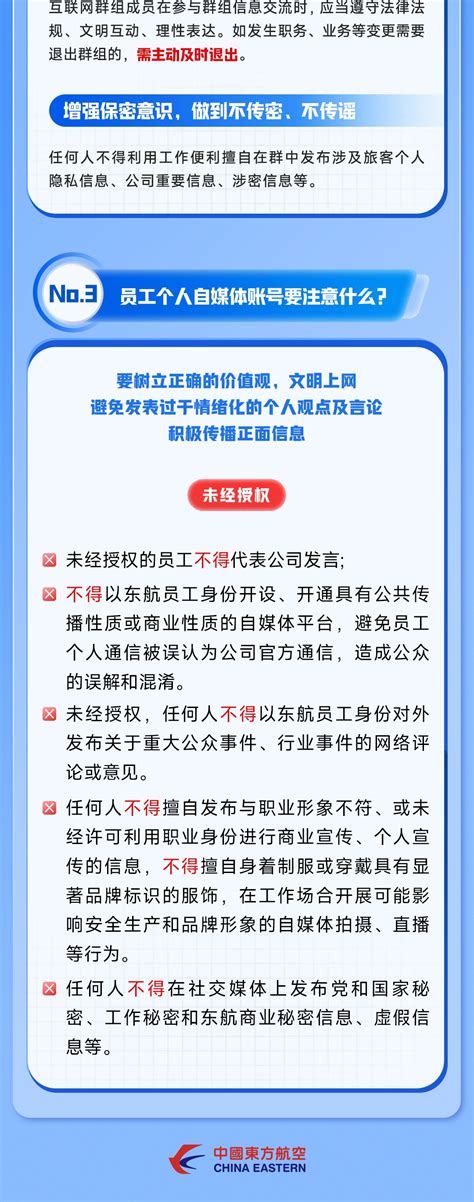 互联网群组成员在参与群组信息交流时，应当遵守法律法规、文明互动、理性表达。如发生职务、业务等变更需要退出群组的，需主动及时退出。

增强保密意识，做到不传密、不传谣

任何人不得利用工作便利擅自在群中发布涉及旅客个人隐私信息、公司重要信息、涉密信息等。

No.3 员工个人自媒体账号要注意什么？

要树立正确的价值观，文明上网
避免发表过于情绪化的个人观点及言论
积极传播正面信息

未经授权

未经授权的员工不得代表公司发言;

不得以东航员工身份开设、开通具有公共传播性质或商业性质的自媒体平台，避免员工个人通信被误认为公司官方通信，造成公众的误解和混淆。

未经授权，任何人不得以东航员工身份对外发布关于重大公众事件、行业事件的网络评论或意见。

任何人不得擅自发布与职业形象不符、或未经许可利用职业身份进行商业宣传、个人宣传的信息，不得擅自身着制服或穿戴具有显著品牌标识的服饰，在工作场合开展可能影响安全生产和品牌形象的自媒体拍摄、直播等行为。

任何人不得在社交媒体上发布党和国家秘密、工作秘密和东航商业秘密信息、虚假信息等。

中國東方航空
CHINA EASTERN